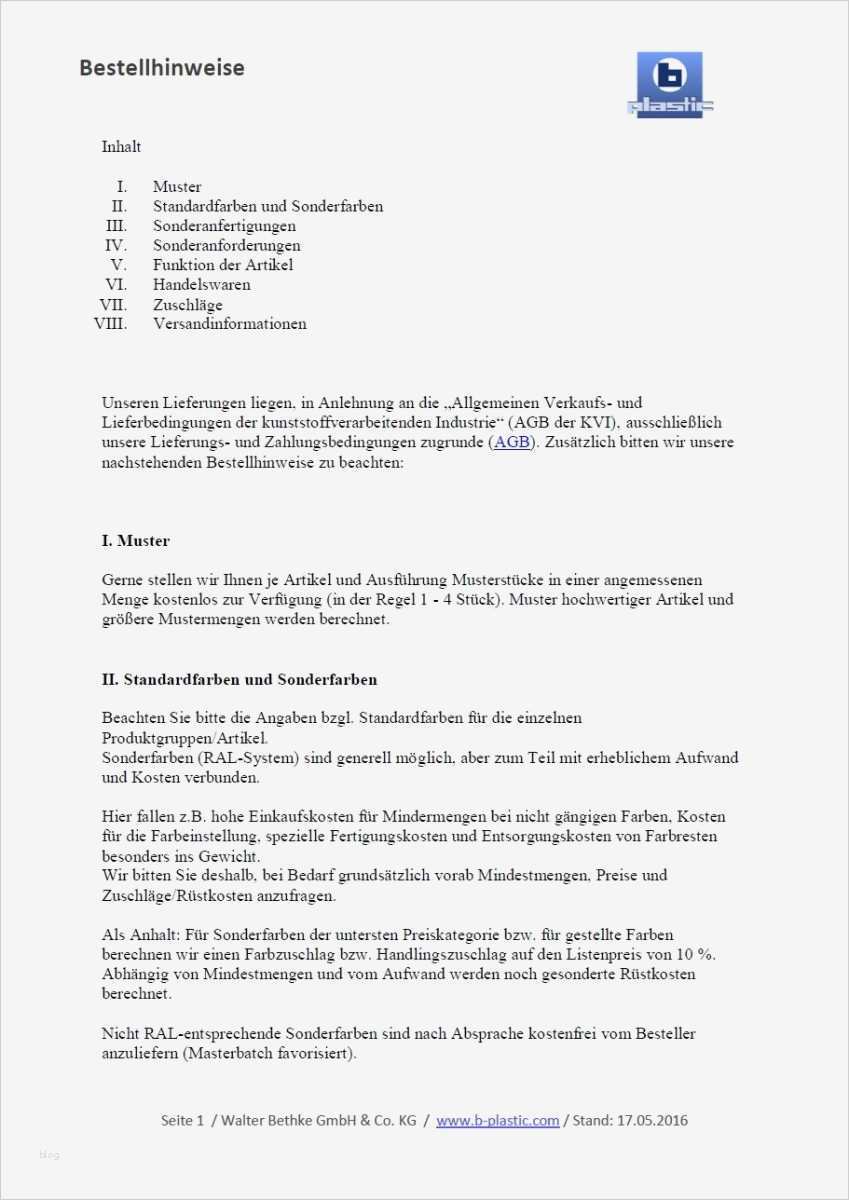 Bestellhinweise

b plastic

Inhalt

I. Muster
II. Standardfarben und Sonderfarben
III. Sonderanfertigungen
IV. Sonderanforderungen
V. Funktion der Artikel
VI. Handelswaren
VII. Zuschläge
VIII. Versandinformationen

Unseren Lieferungen liegen, in Anlehnung an die „Allgemeinen Verkaufs- und Lieferbedingungen der kunststoffverarbeitenden Industrie“ (AGB der KVI), ausschließlich unsere Lieferungs- und Zahlungsbedingungen zugrunde (AGB). Zusätzlich bitten wir unsere nachstehenden Bestellhinweise zu beachten:

I. Muster

Gerne stellen wir Ihnen je Artikel und Ausführung Musterstücke in einer angemessenen Menge kostenlos zur Verfügung (in der Regel 1 - 4 Stück). Muster hochwertiger Artikel und größere Mustermengen werden berechnet.

II. Standardfarben und Sonderfarben

Beachten Sie bitte die Angaben bzgl. Standardfarben für die einzelnen Produktgruppen/Artikel.
Sonderfarben (RAL-System) sind generell möglich, aber zum Teil mit erheblichem Aufwand und Kosten verbunden.

Hier fallen z.B. hohe Einkaufskosten für Mindermengen bei nicht gängigen Farben, Kosten für die Farbeinstellung, spezielle Fertigungskosten und Entsorgungskosten von Farbresten besonders ins Gewicht.
Wir bitten Sie deshalb, bei Bedarf grundsätzlich vorab Mindestmengen, Preise und Zuschläge/Rüstkosten anzufragen.

Als Anhalt: Für Sonderfarben der untersten Preiskategorie bzw. für gestellte Farben berechnen wir einen Farbzuschlag bzw. Handlingszuschlag auf den Listenpreis von 10 %. Abhängig von Mindestmengen und vom Aufwand werden noch gesonderte Rüstkosten berechnet.

Nicht RAL-entsprechende Sonderfarben sind nach Absprache kostenfrei vom Besteller anzuliefern (Masterbatch favorisiert).

Seite 1 / Walter Bethke GmbH & Co. KG / www.b-plastic.com / Stand: 17.05.2016

blog